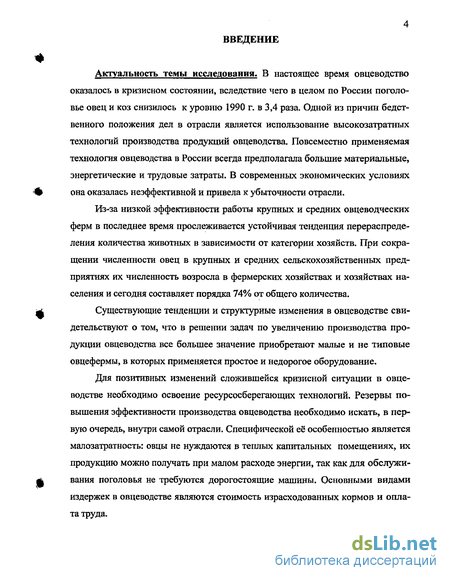 4

ВВЕДЕНИЕ

Актуальность темы исследования. В настоящее время овцеводство оказалось в кризисном состоянии, вследствие чего в целом по России поголовье овец и коз снизилось к уровню 1990 г. в 3,4 раза. Одной из причин бедственного положения дел в отрасли является использование высокозатратных технологий производства продукций овцеводства. Повсеместно применяемая технология овцеводства в России всегда предполагала большие материальные, энергетические и трудовые затраты. В современных экономических условиях она оказалась неэффективной и привела к убыточности отрасли.

Из-за низкой эффективности работы крупных и средних овцеводческих ферм в последнее время прослеживается устойчивая тенденция перераспределения количества животных в зависимости от категории хозяйств. При сокращении численности овец в крупных и средних сельскохозяйственных предприятиях их численность возросла в фермерских хозяйствах и хозяйствах населения и сегодня составляет порядка 74% от общего количества.

Существующие тенденции и структурные изменения в овцеводстве свидетельствуют о том, что в решении задач по увеличению производства продукции овцеводства все большее значение приобретают малые и не типовые овцефермы, в которых применяется простое и недорогое оборудование.

Для позитивных изменений сложившейся кризисной ситуации в овцеводстве необходимо освоение ресурсосберегающих технологий. Резервы повышения эффективности производства овцеводства необходимо искать, в первую очередь, внутри самой отрасли. Специфической её особенностью является малозатратность: овцы не нуждаются в теплых капитальных помещениях, их продукцию можно получать при малом расходе энергии, так как для обслуживания поголовья не требуются дорогостоящие машины. Основными видами издержек в овцеводстве являются стоимость израсходованных кормов и оплата труда.

dsLib.net
библиотека диссертаций